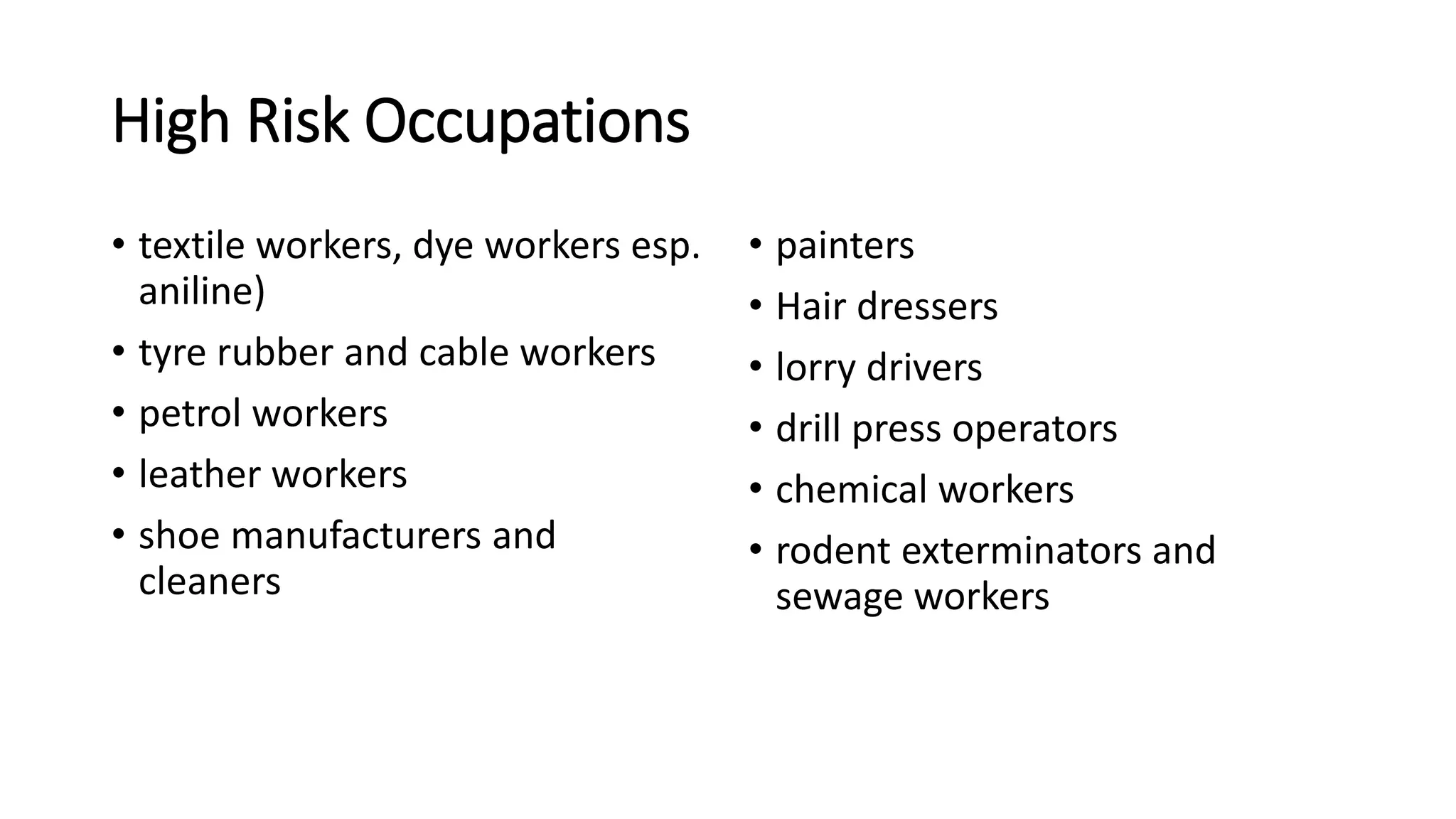 High Risk Occupations

• textile workers, dye workers esp. aniline)
• tyre rubber and cable workers
• petrol workers
• leather workers
• shoe manufacturers and cleaners

• painters
• Hair dressers
• lorry drivers
• drill press operators
• chemical workers
• rodent exterminators and sewage workers